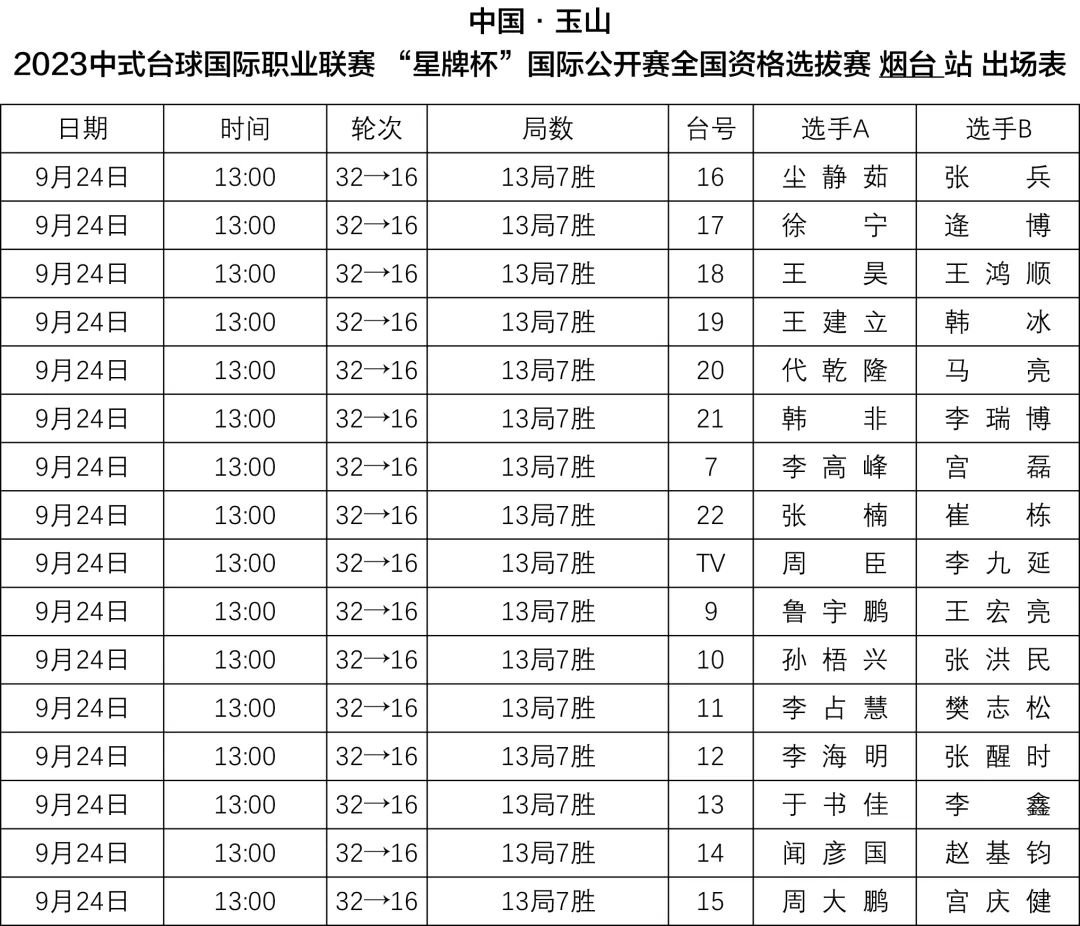 中国 · 玉山

2023中式台球国际职业联赛 “星牌杯”国际公开赛全国资格选拔赛 烟台 站 出场表

| 日期 | 时间 | 轮次 | 局数 | 台号 | 选手A | 选手B |
|---|---|---|---|---|---|---|
| 9月24日 | 13:00 | 32→16 | 13局7胜 | 16 | 尘静茹 | 张兵 |
| 9月24日 | 13:00 | 32→16 | 13局7胜 | 17 | 徐宁 | 逄博 |
| 9月24日 | 13:00 | 32→16 | 13局7胜 | 18 | 王昊 | 王鸿顺 |
| 9月24日 | 13:00 | 32→16 | 13局7胜 | 19 | 王建立 | 韩冰 |
| 9月24日 | 13:00 | 32→16 | 13局7胜 | 20 | 代乾隆 | 马亮 |
| 9月24日 | 13:00 | 32→16 | 13局7胜 | 21 | 韩非 | 李瑞博 |
| 9月24日 | 13:00 | 32→16 | 13局7胜 | 7 | 李高峰 | 宫磊 |
| 9月24日 | 13:00 | 32→16 | 13局7胜 | 22 | 张楠 | 崔栋 |
| 9月24日 | 13:00 | 32→16 | 13局7胜 | TV | 周臣 | 李九延 |
| 9月24日 | 13:00 | 32→16 | 13局7胜 | 9 | 鲁宇鹏 | 王宏亮 |
| 9月24日 | 13:00 | 32→16 | 13局7胜 | 10 | 孙梧兴 | 张洪民 |
| 9月24日 | 13:00 | 32→16 | 13局7胜 | 11 | 李占慧 | 樊志松 |
| 9月24日 | 13:00 | 32→16 | 13局7胜 | 12 | 李海明 | 张醒时 |
| 9月24日 | 13:00 | 32→16 | 13局7胜 | 13 | 于书佳 | 李鑫 |
| 9月24日 | 13:00 | 32→16 | 13局7胜 | 14 | 闻彦国 | 赵基钧 |
| 9月24日 | 13:00 | 32→16 | 13局7胜 | 15 | 周大鹏 | 宫庆健 |